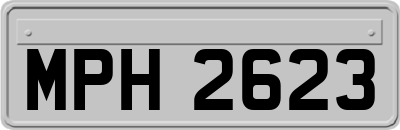 MPH 2623